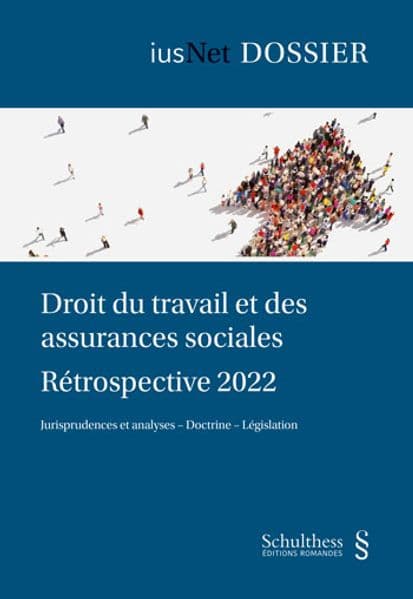 iusNet DOSSIER

Droit du travail et des assurances sociales

Rétrospective 2022

Jurisprudences et analyses – Doctrine – Législation

Schulthess
ÉDITIONS ROMANDES
§